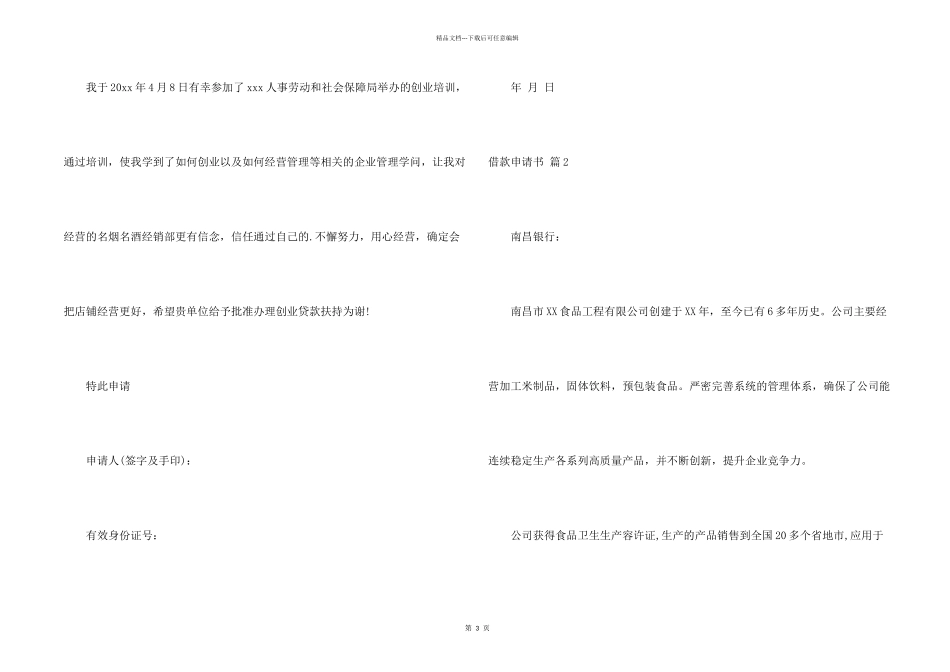 精品文档---下载后可任意编辑

我于20xx年4月8日有幸参加了xxx人事劳动和社会保障局举办的创业培训，通过培训，使我学到了如何创业以及如何经营管理等相关的企业管理学问，让我对经营的名烟名酒经销部更有信念，信任通过自己的.不懈努力，用心经营，确定会把店铺经营更好，希望贵单位给予批准办理创业贷款扶持为谢!

特此申请

申请人(签字及手印)：

有效身份证号：

年 月 日

借款申请书 篇2

南昌银行：

南昌市XX食品工程有限公司创建于XX年，至今已有6多年历史。公司主要经营加工米制品，固体饮料，预包装食品。严密完善系统的管理体系，确保了公司能连续稳定生产各系列高质量产品，并不断创新，提升企业竞争力。

公司获得食品卫生生产容许证,生产的产品销售到全国20多个省地市,应用于

第 3 页